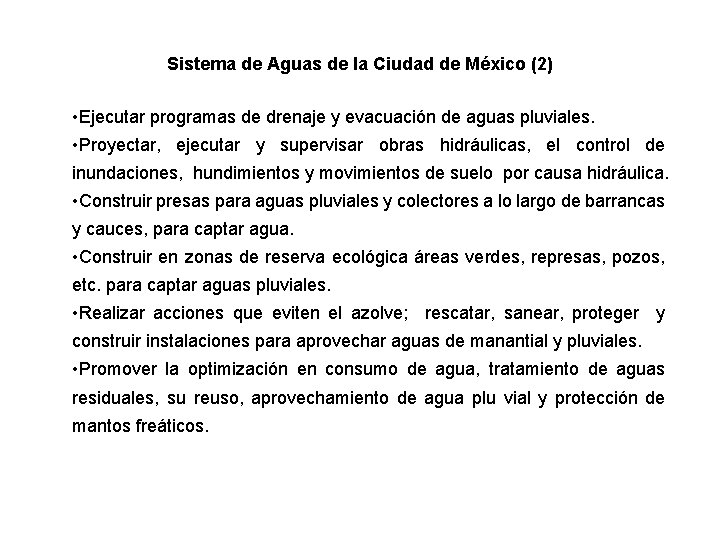 Sistema de Aguas de la Ciudad de México (2)

•Ejecutar programas de drenaje y evacuación de aguas pluviales.
•Proyectar, ejecutar y supervisar obras hidráulicas, el control de inundaciones, hundimientos y movimientos de suelo por causa hidráulica.
•Construir presas para aguas pluviales y colectores a lo largo de barrancas y cauces, para captar agua.
•Construir en zonas de reserva ecológica áreas verdes, represas, pozos, etc. para captar aguas pluviales.
•Realizar acciones que eviten el azolve; rescatar, sanear, proteger y construir instalaciones para aprovechar aguas de manantial y pluviales.
•Promover la optimización en consumo de agua, tratamiento de aguas residuales, su reuso, aprovechamiento de agua plu vial y protección de mantos freáticos.